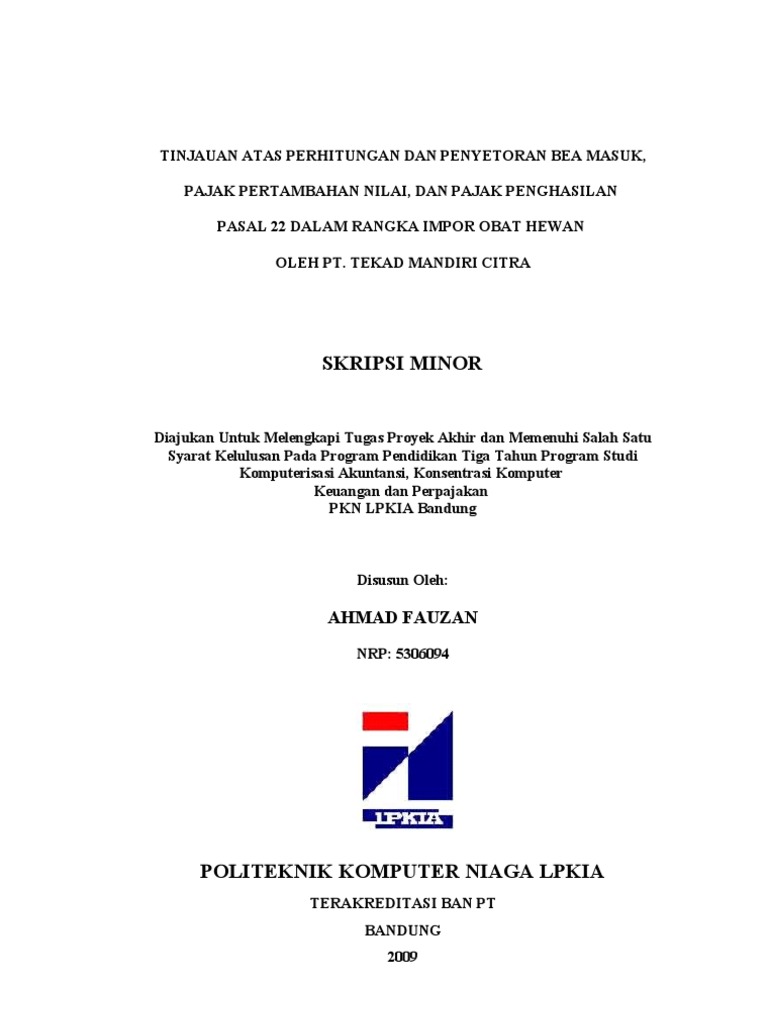 TINJAUAN ATAS PERHITUNGAN DAN PENYETORAN BEA MASUK,

PAJAK PERTAMBAHAN NILAI, DAN PAJAK PENGHASILAN

PASAL 22 DALAM RANGKA IMPOR OBAT HEWAN

OLEH PT. TEKAD MANDIRI CITRA

SKRIPSI MINOR

Diajukan Untuk Melengkapi Tugas Proyek Akhir dan Memenuhi Salah Satu Syarat Kelulusan Pada Program Pendidikan Tiga Tahun Program Studi Komputerisasi Akuntansi, Konsentrasi Komputer Keuangan dan Perpajakan PKN LPKIA Bandung

Disusun Oleh:

AHMAD FAUZAN

NRP: 5306094

LPKIA

POLITEKNIK KOMPUTER NIAGA LPKIA

TERAKREDITASI BAN PT

BANDUNG

2009